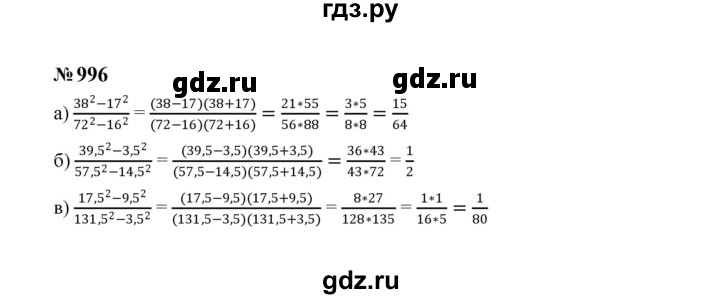 гдз.ру

№ 996

gdz.ru gdz.ru

а) $\frac{38^2-17^2}{72^2-16^2} = \frac{(38-17)(38+17)}{(72-16)(72+16)} = \frac{21*55}{56*88} = \frac{3*5}{8*8} = \frac{15}{64}$

б) $\frac{39,5^2-3,5^2}{57,5^2-14,5^2} = \frac{(39,5-3,5)(39,5+3,5)}{(57,5-14,5)(57,5+14,5)} = \frac{36*43}{43*72} = \frac{1}{2}$

в) $\frac{17,5^2-9,5^2}{131,5^2-3,5^2} = \frac{(17,5-9,5)(17,5+9,5)}{(131,5-3,5)(131,5+3,5)} = \frac{8*27}{128*135} = \frac{1*1}{16*5} = \frac{1}{80}$

gdz.ru